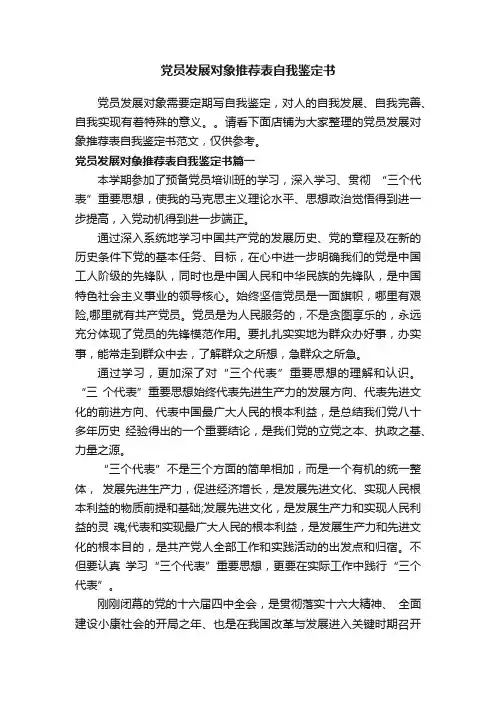 党员发展对象推荐表自我鉴定书

党员发展对象需要定期写自我鉴定，对人的自我发展、自我完善、自我实现有着特殊的意义。。请看下面店铺为大家整理的党员发展对象推荐表自我鉴定书范文，仅供参考。

党员发展对象推荐表自我鉴定书篇一

本学期参加了预备党员培训班的学习，深入学习、贯彻 “三个代表”重要思想，使我的马克思主义理论水平、思想政治觉悟得到进一步提高，入党动机得到进一步端正。

通过深入系统地学习中国共产党的发展历史、党的章程及在新的历史条件下党的基本任务、目标，在心中进一步明确我们的党是中国工人阶级的先锋队，同时也是中国人民和中华民族的先锋队，是中国特色社会主义事业的领导核心。始终坚信党员是一面旗帜，哪里有艰险,哪里就有共产党员。党员是为人民服务的，不是贪图享乐的，永远充分体现了党员的先锋模范作用。要扎扎实实地为群众办好事，办实事，能常走到群众中去，了解群众之所想，急群众之所急。

通过学习，更加深了对“三个代表”重要思想的理解和认识。“三 个代表”重要思想始终代表先进生产力的发展方向、代表先进文化的前进方向、代表中国最广大人民的根本利益，是总结我们党八十多年历史 经验得出的一个重要结论，是我们党的立党之本、执政之基、力量之源。

“三个代表”不是三个方面的简单相加，而是一个有机的统一整体， 发展先进生产力，促进经济增长，是发展先进文化、实现人民根本利益的物质前提和基础;发展先进文化，是发展生产力和实现人民利益的灵 魂;代表和实现最广大人民的根本利益，是发展生产力和先进文化的根本目的，是共产党人全部工作和实践活动的出发点和归宿。不但要认真 学习“三个代表”重要思想，更要在实际工作中践行“三个代表”。

刚刚闭幕的党的十六届四中全会，是贯彻落实十六大精神、 全面建设小康社会的开局之年、也是在我国改革与发展进入关键时期召开